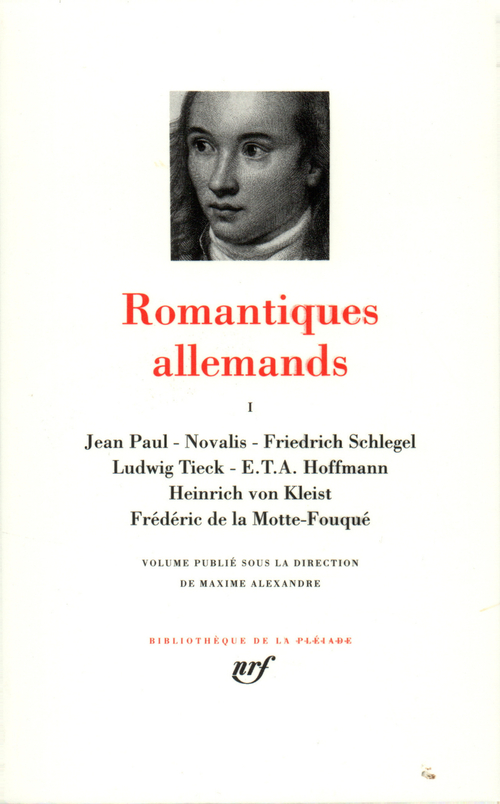 Romantiques allemands

I

Jean Paul - Novalis - Friedrich Schlegel
Ludwig Tieck - E.T.A. Hoffmann
Heinrich von Kleist
Frédéric de la Motte-Fouqué

VOLUME PUBLIÉ SOUS LA DIRECTION DE MAXIME ALEXANDRE

BIBLIOTHÈQUE DE LA PLÉIADE

nrf